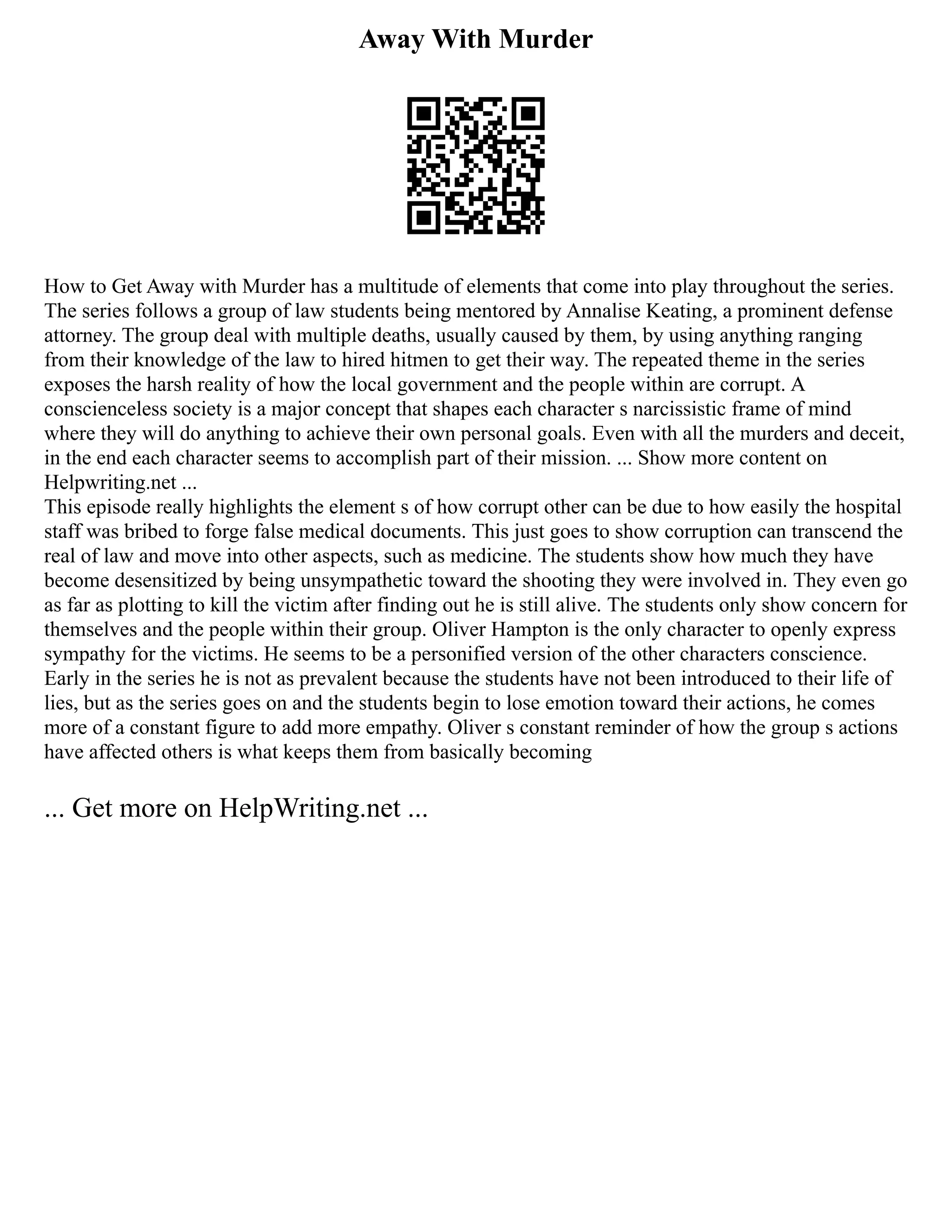 Away With Murder

How to Get Away with Murder has a multitude of elements that come into play throughout the series. The series follows a group of law students being mentored by Annalise Keating, a prominent defense attorney. The group deal with multiple deaths, usually caused by them, by using anything ranging from their knowledge of the law to hired hitmen to get their way. The repeated theme in the series exposes the harsh reality of how the local government and the people within are corrupt. A conscienceless society is a major concept that shapes each character s narcissistic frame of mind where they will do anything to achieve their own personal goals. Even with all the murders and deceit, in the end each character seems to accomplish part of their mission. ... Show more content on Helpwriting.net ...
This episode really highlights the element s of how corrupt other can be due to how easily the hospital staff was bribed to forge false medical documents. This just goes to show corruption can transcend the real of law and move into other aspects, such as medicine. The students show how much they have become desensitized by being unsympathetic toward the shooting they were involved in. They even go as far as plotting to kill the victim after finding out he is still alive. The students only show concern for themselves and the people within their group. Oliver Hampton is the only character to openly express sympathy for the victims. He seems to be a personified version of the other characters conscience. Early in the series he is not as prevalent because the students have not been introduced to their life of lies, but as the series goes on and the students begin to lose emotion toward their actions, he comes more of a constant figure to add more empathy. Oliver s constant reminder of how the group s actions have affected others is what keeps them from basically becoming

... Get more on HelpWriting.net ...